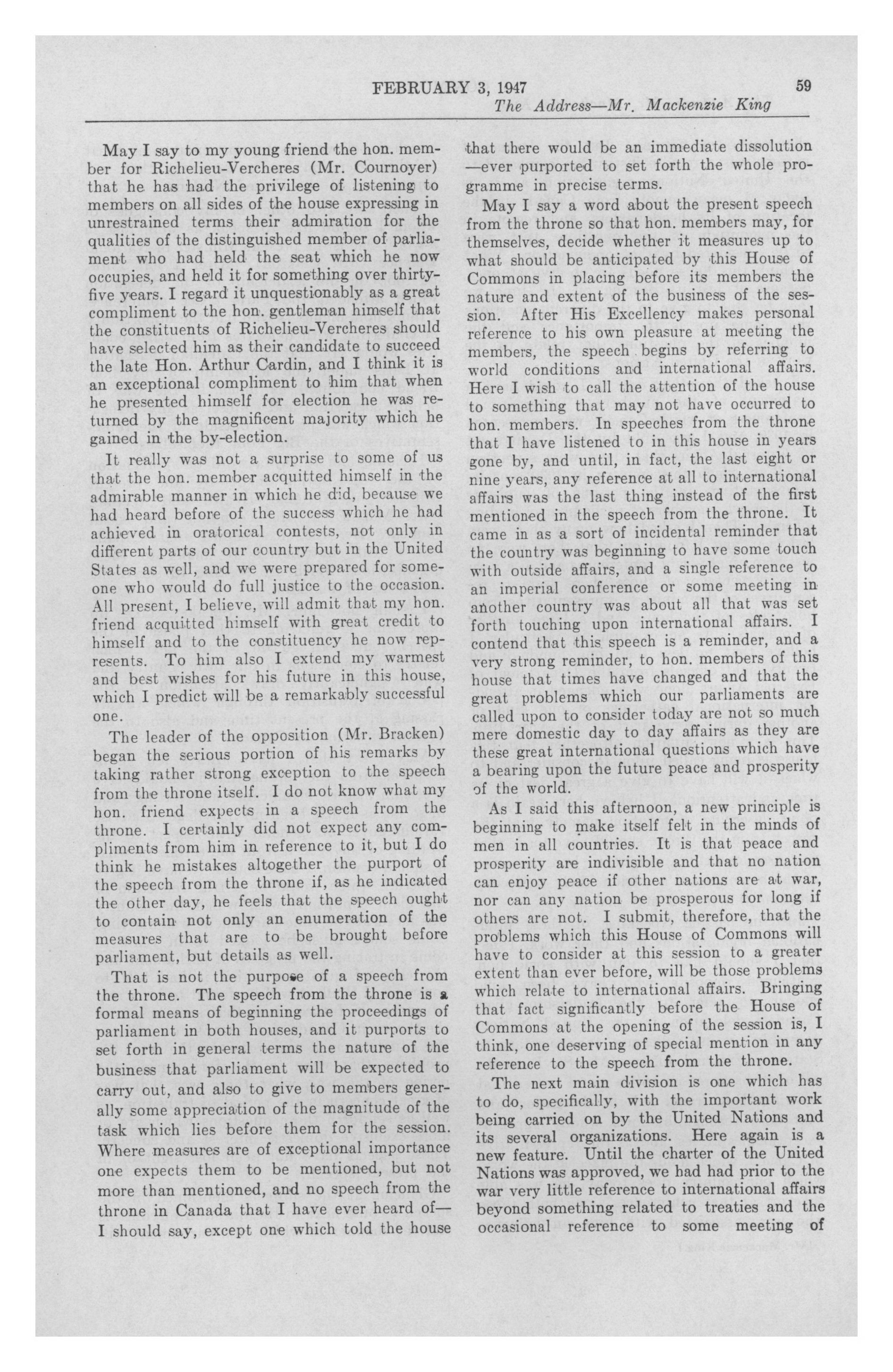 FEBRUARY 3, 1947

59

The Address—Mr. Mackenzie King

May I say to my young friend the hon. member for Richelieu-Vercheres (Mr. Cournoyer) that he has had the privilege of listening to members on all sides of the house expressing in unrestrained terms their admiration for the qualities of the distinguished member of parliament who had held the seat which he now occupies, and held it for something over thirty-five years. I regard it unquestionably as a great compliment to the hon. gentleman himself that the constituents of Richelieu-Vercheres should have selected him as their candidate to succeed the late Hon. Arthur Cardin, and I think it is an exceptional compliment to him that when he presented himself for election he was returned by the magnificent majority which he gained in the by-election.

It really was not a surprise to some of us that the hon. member acquitted himself in the admirable manner in which he did, because we had heard before of the success which he had achieved in oratorical contests, not only in different parts of our country but in the United States as well, and we were prepared for someone who would do full justice to the occasion. All present, I believe, will admit that my hon. friend acquitted himself with great credit to himself and to the constituency he now represents. To him also I extend my warmest and best wishes for his future in this house, which I predict will be a remarkably successful one.

The leader of the opposition (Mr. Bracken) began the serious portion of his remarks by taking rather strong exception to the speech from the throne itself. I do not know what my hon. friend expects in a speech from the throne. I certainly did not expect any compliments from him in reference to it, but I do think he mistakes altogether the purport of the speech from the throne if, as he indicated the other day, he feels that the speech ought to contain not only an enumeration of the measures that are to be brought before parliament, but details as well.

That is not the purpose of a speech from the throne. The speech from the throne is a formal means of beginning the proceedings of parliament in both houses, and it purports to set forth in general terms the nature of the business that parliament will be expected to carry out, and also to give to members generally some appreciation of the magnitude of the task which lies before them for the session. Where measures are of exceptional importance one expects them to be mentioned, but not more than mentioned, and no speech from the throne in Canada that I have ever heard of—I should say, except one which told the house that there would be an immediate dissolution—ever purported to set forth the whole programme in precise terms.

May I say a word about the present speech from the throne so that hon. members may, for themselves, decide whether it measures up to what should be anticipated by this House of Commons in placing before its members the nature and extent of the business of the session. After His Excellency makes personal reference to his own pleasure at meeting the members, the speech begins by referring to world conditions and international affairs. Here I wish to call the attention of the house to something that may not have occurred to hon. members. In speeches from the throne that I have listened to in this house in years gone by, and until, in fact, the last eight or nine years, any reference at all to international affairs was the last thing instead of the first mentioned in the speech from the throne. It came in as a sort of incidental reminder that the country was beginning to have some touch with outside affairs, and a single reference to an imperial conference or some meeting in another country was about all that was set forth touching upon international affairs. I contend that this speech is a reminder, and a very strong reminder, to hon. members of this house that times have changed and that the great problems which our parliaments are called upon to consider today are not so much mere domestic day to day affairs as they are these great international questions which have a bearing upon the future peace and prosperity of the world.

As I said this afternoon, a new principle is beginning to make itself felt in the minds of men in all countries. It is that peace and prosperity are indivisible and that no nation can enjoy peace if other nations are at war, nor can any nation be prosperous for long if others are not. I submit, therefore, that the problems which this House of Commons will have to consider at this session to a greater extent than ever before, will be those problems which relate to international affairs. Bringing that fact significantly before the House of Commons at the opening of the session is, I think, one deserving of special mention in any reference to the speech from the throne.

The next main division is one which has to do, specifically, with the important work being carried on by the United Nations and its several organizations. Here again is a new feature. Until the charter of the United Nations was approved, we had had prior to the war very little reference to international affairs beyond something related to treaties and the occasional reference to some meeting of